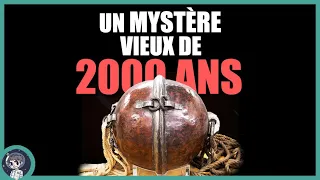 UN MYSTÈRE
VIEUX DE
2000 ANS